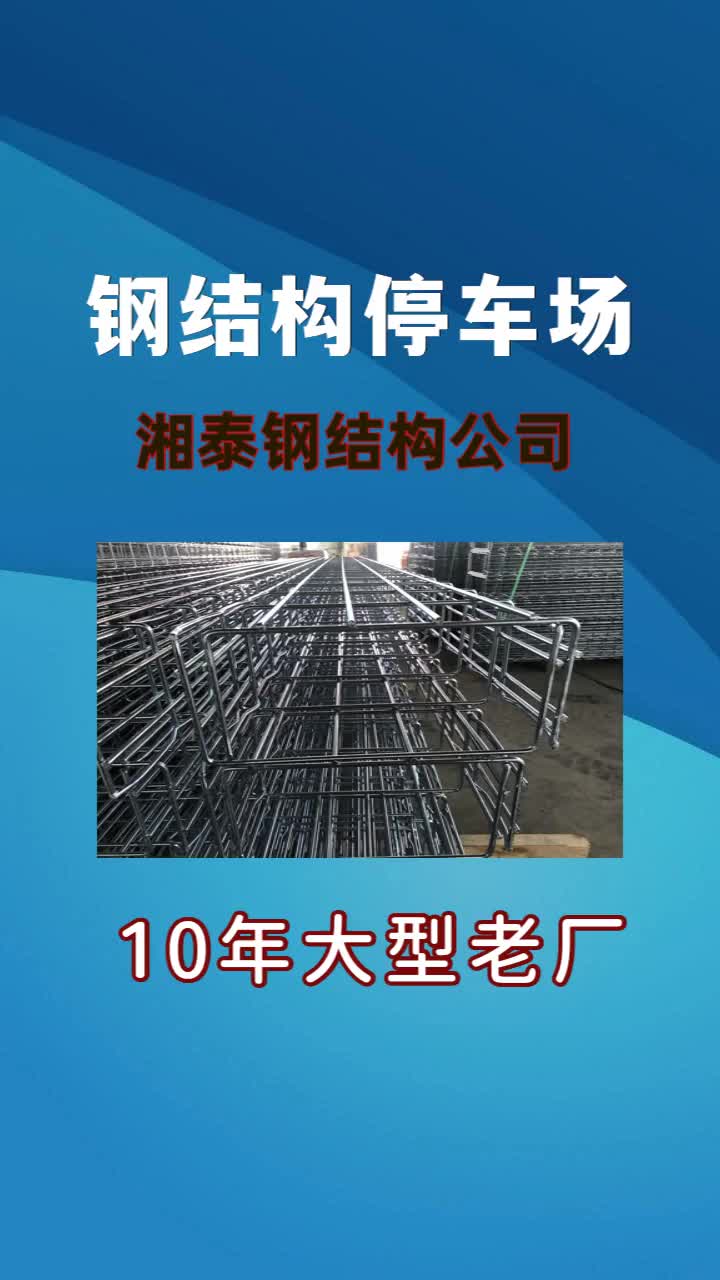 钢结构停车场

湘泰钢结构公司

10年大型老厂